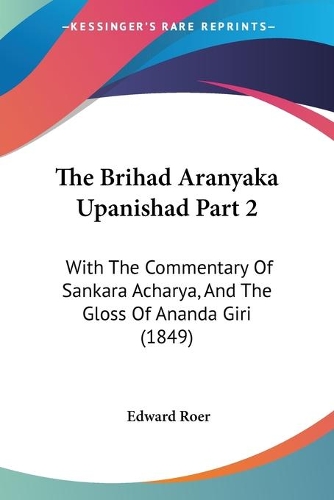 —KESSINGER'S RARE REPRINTS—

The Brihad Aranyaka Upanishad Part 2

With The Commentary Of Sankara Acharya, And The Gloss Of Ananda Giri (1849)

Edward Roer